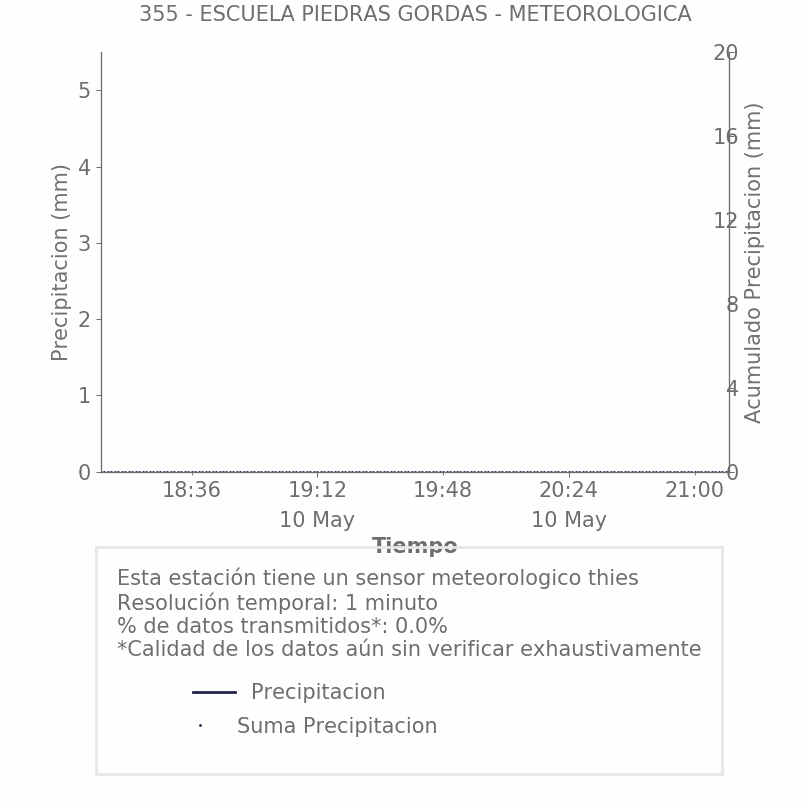 355 - ESCUELA PIEDRAS GORDAS - METEOROLOGICA

Precipitacion (mm)
5
4
3
2
1
0

Acumulado Precipitacion (mm)
20
16
12
8
4
0

18:36
19:12
10 May
19:48
20:24
10 May
21:00

Tiempo

Esta estación tiene un sensor meteorologico thies
Resolución temporal: 1 minuto
% de datos transmitidos*: 0.0%
*Calidad de los datos aún sin verificar exhaustivamente

Precipitacion
Suma Precipitacion